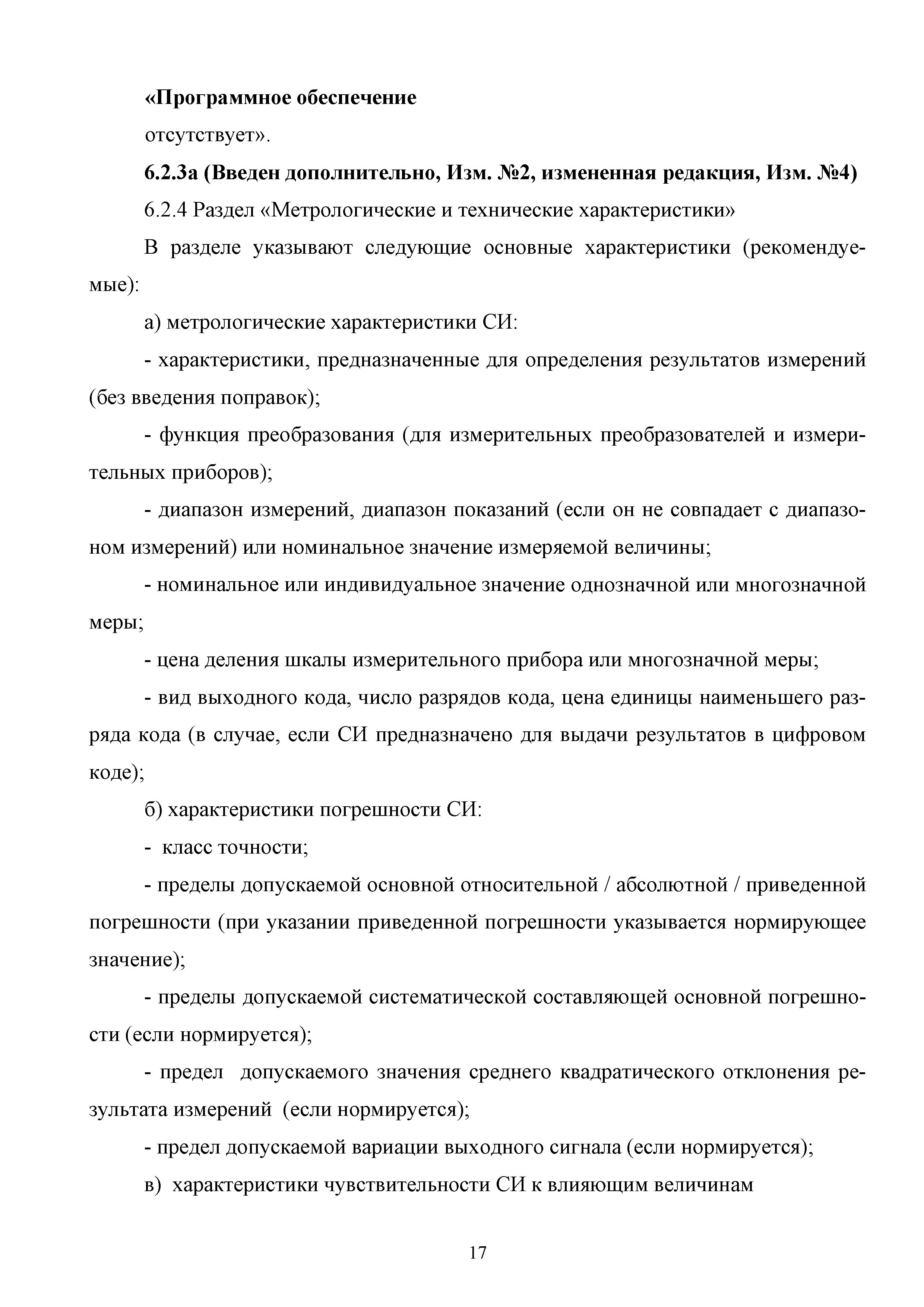 «Программное обеспечение

отсутствует».

6.2.3а (Введен дополнительно, Изм. №2, измененная редакция, Изм. №4)

6.2.4 Раздел «Метрологические и технические характеристики»

В разделе указывают следующие основные характеристики (рекомендуемые):

а) метрологические характеристики СИ:

- характеристики, предназначенные для определения результатов измерений (без введения поправок);

- функция преобразования (для измерительных преобразователей и измерительных приборов);

- диапазон измерений, диапазон показаний (если он не совпадает с диапазоном измерений) или номинальное значение измеряемой величины;

- номинальное или индивидуальное значение однозначной или многозначной меры;

- цена деления шкалы измерительного прибора или многозначной меры;

- вид выходного кода, число разрядов кода, цена единицы наименьшего разряда кода (в случае, если СИ предназначено для выдачи результатов в цифровом коде);

б) характеристики погрешности СИ:

- класс точности;

- пределы допускаемой основной относительной / абсолютной / приведенной погрешности (при указании приведенной погрешности указывается нормирующее значение);

- пределы допускаемой систематической составляющей основной погрешности (если нормируется);

- предел допускаемого значения среднего квадратического отклонения результата измерений (если нормируется);

- предел допускаемой вариации выходного сигнала (если нормируется);

в) характеристики чувствительности СИ к влияющим величинам

17